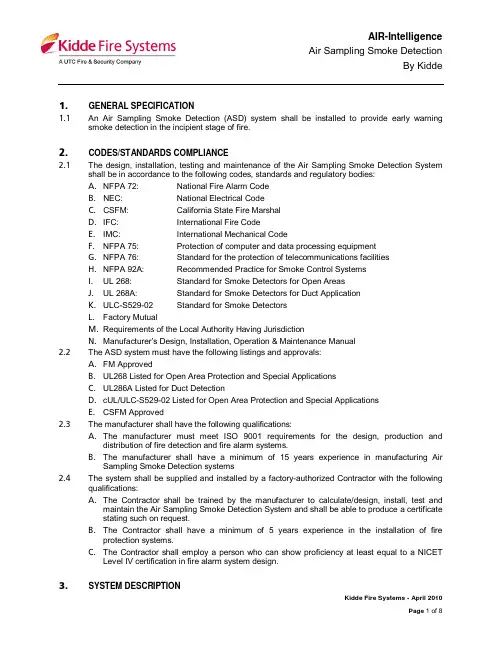 Kidde Fire Systems
A UTC Fire & Security Company

AIR-Intelligence
Air Sampling Smoke Detection
By Kidde

1. GENERAL SPECIFICATION
1.1 An Air Sampling Smoke Detection (ASD) system shall be installed to provide early warning smoke detection in the incipient stage of fire.

2. CODES/STANDARDS COMPLIANCE
2.1 The design, installation, testing and maintenance of the Air Sampling Smoke Detection System shall be in accordance to the following codes, standards and regulatory bodies:

A. NFPA 72: National Fire Alarm Code
B. NEC: National Electrical Code
C. CSFM: California State Fire Marshal
D. IFC: International Fire Code
E. IMC: International Mechanical Code
F. NFPA 75: Protection of computer and data processing equipment
G. NFPA 76: Standard for the protection of telecommunications facilities
H. NFPA 92A: Recommended Practice for Smoke Control Systems
I. UL 268: Standard for Smoke Detectors for Open Areas
J. UL 268A: Standard for Smoke Detectors for Duct Application
K. ULC-S529-02 Standard for Smoke Detectors
L. Factory Mutual
M. Requirements of the Local Authority Having Jurisdiction
N. Manufacturer's Design, Installation, Operation & Maintenance Manual

2.2 The ASD system must have the following listings and approvals:
A. FM Approved
B. UL268 Listed for Open Area Protection and Special Applications
C. UL286A Listed for Duct Detection
D. cUL/ULC-S529-02 Listed for Open Area Protection and Special Applications
E. CSFM Approved

2.3 The manufacturer shall have the following qualifications:
A. The manufacturer must meet ISO 9001 requirements for the design, production and distribution of fire detection and fire alarm systems.
B. The manufacturer shall have a minimum of 15 years experience in manufacturing Air Sampling Smoke Detection systems

2.4 The system shall be supplied and installed by a factory-authorized Contractor with the following qualifications:
A. The Contractor shall be trained by the manufacturer to calculate/design, install, test and maintain the Air Sampling Smoke Detection System and shall be able to produce a certificate stating such on request.
B. The Contractor shall have a minimum of 5 years experience in the installation of fire protection systems.
C. The Contractor shall employ a person who can show proficiency at least equal to a NICET Level IV certification in fire alarm system design.

3. SYSTEM DESCRIPTION

Kidde Fire Systems - April 2010
Page 1 of 8